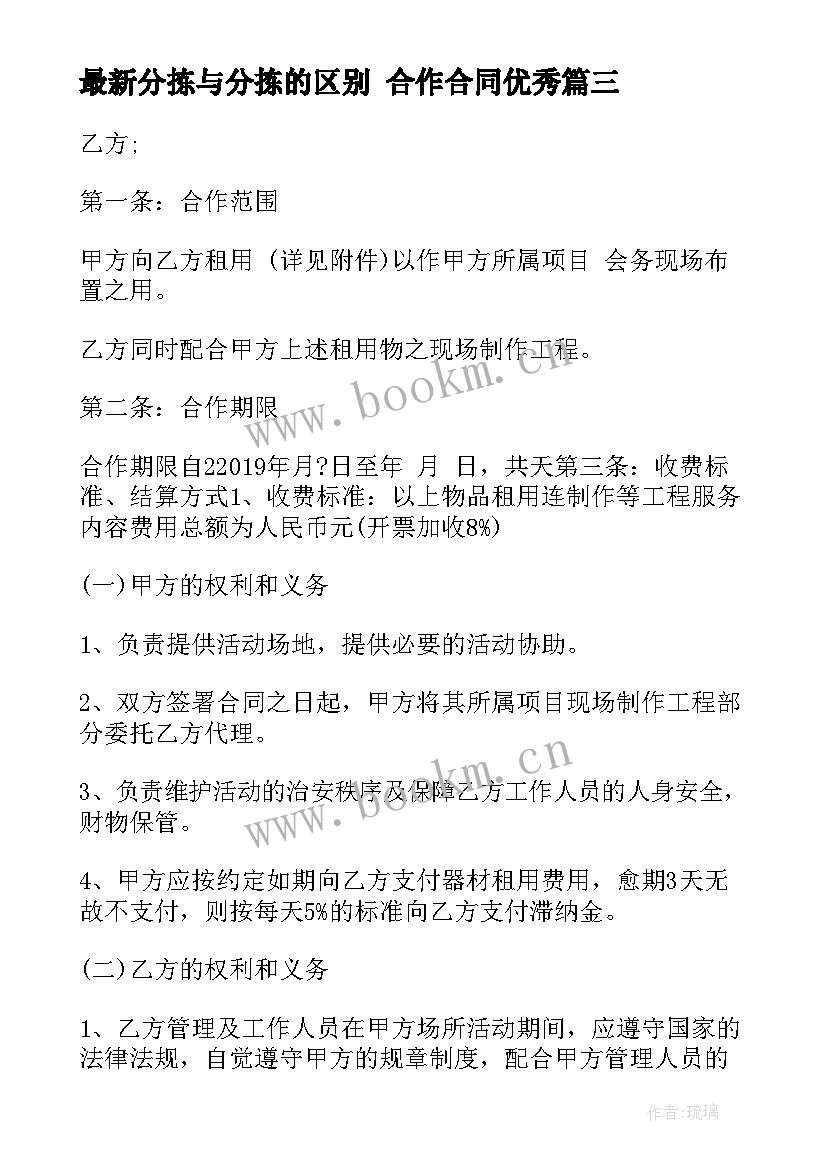 最新分拣与分拣的区别 合作合同优秀篇三

乙方;

第一条：合作范围

甲方向乙方租用 (详见附件)以作甲方所属项目 会务现场布置之用。

乙方同时配合甲方上述租用物之现场制作工程。

第二条：合作期限

合作期限自22019年月?日至年 月 日，共天第三条：收费标准、结算方式1、收费标准：以上物品租用连制作等工程服务内容费用总额为人民币元(开票加收8%)

(一)甲方的权利和义务

1、负责提供活动场地，提供必要的活动协助。

2、双方签署合同之日起，甲方将其所属项目现场制作工程部分委托乙方代理。

3、负责维护活动的治安秩序及保障乙方工作人员的人身安全，财物保管。

4、甲方应按约定如期向乙方支付器材租用费用，愈期3天无故不支付，则按每天5%的标准向乙方支付滞纳金。

(二)乙方的权利和义务

1、乙方管理及工作人员在甲方场所活动期间，应遵守国家的法律法规，自觉遵守甲方的规章制度，配合甲方管理人员的

www.bookm.cn
www.bookm.cn

作者:琉璃